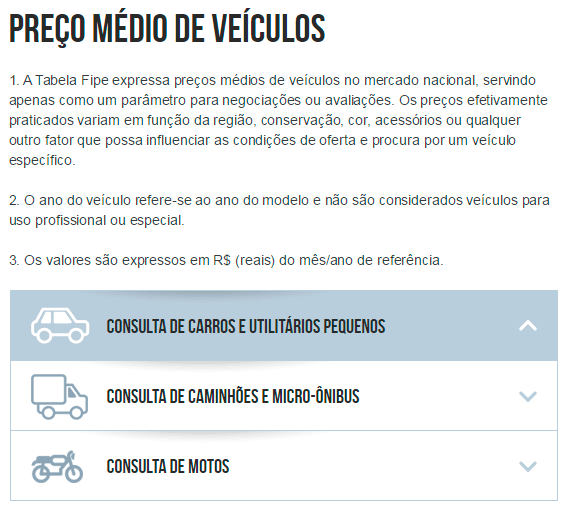 PREÇO MÉDIO DE VEÍCULOS

1. A Tabela Fipe expressa preços médios de veículos no mercado nacional, servindo apenas como um parâmetro para negociações ou avaliações. Os preços efetivamente praticados variam em função da região, conservação, cor, acessórios ou qualquer outro fator que possa influenciar as condições de oferta e procura por um veículo específico.

2. O ano do veículo refere-se ao ano do modelo e não são considerados veículos para uso profissional ou especial.

3. Os valores são expressos em R$ (reais) do mês/ano de referência.

CONSULTA DE CARROS E UTILITÁRIOS PEQUENOS

CONSULTA DE CAMINHÕES E MICRO-ÔNIBUS

CONSULTA DE MOTOS